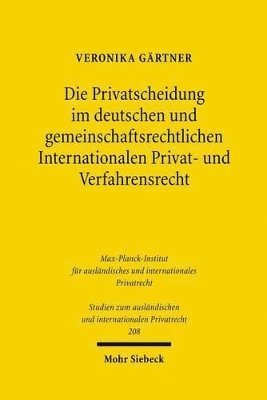 VERONIKA GÄRTNER

Die Privatscheidung im deutschen und gemeinschaftsrechtlichen Internationalen Privat- und Verfahrensrecht

Max-Planck-Institut für ausländisches und internationales Privatrecht

Studien zum ausländischen und internationalen Privatrecht 208

Mohr Siebeck